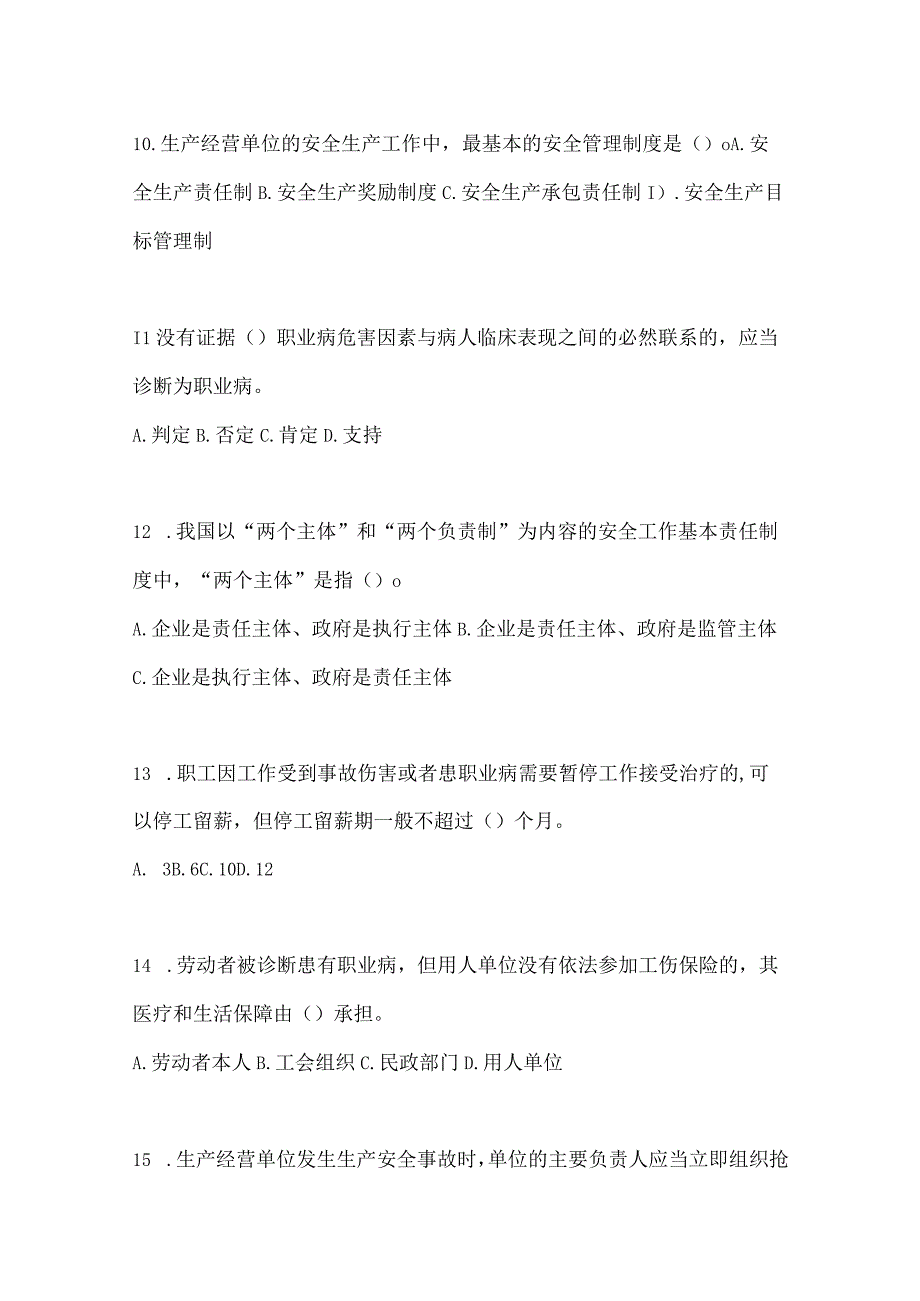 10.生产经营单位的安全生产工作中，最基本的安全管理制度是（）oA.安全生产责任制 B.安全生产奖励制度 C.安全生产承包责任制 I）.安全生产目标管理制

I1 没有证据（）职业病危害因素与病人临床表现之间的必然联系的，应当诊断为职业病。

A.判定 B.否定 C.肯定 D.支持

12 .我国以“两个主体”和“两个负责制”为内容的安全工作基本责任制度中，“两个主体”是指（）o

A.企业是责任主体、政府是执行主体 B.企业是责任主体、政府是监管主体 C.企业是执行主体、政府是责任主体

13 .职工因工作受到事故伤害或者患职业病需要暂停工作接受治疗的,可以停工留薪，但停工留薪期一般不超过（）个月。

A. 3B.6C.10D.12

14 .劳动者被诊断患有职业病，但用人单位没有依法参加工伤保险的，其医疗和生活保障由（）承担。

A.劳动者本人 B.工会组织 C.民政部门 D.用人单位

15 .生产经营单位发生生产安全事故时,单位的主要负责人应当立即组织抢